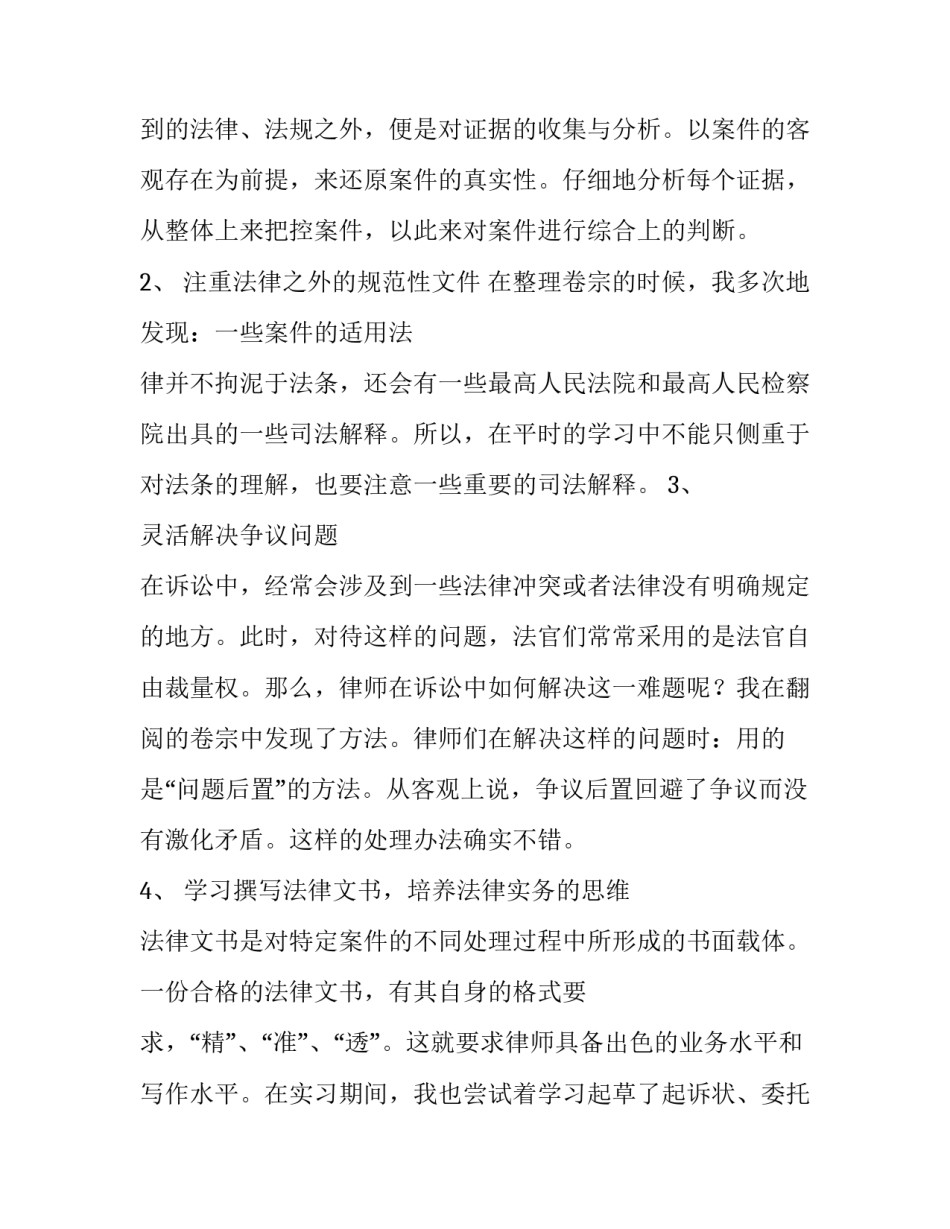 到的法律、法规之外，便是对证据的收集与分析。以案件的客观存在为前提，来还原案件的真实性。仔细地分析每个证据，从整体上来把控案件，以此来对案件进行综合上的判断。

2、 注重法律之外的规范性文件 在整理卷宗的时候，我多次地发现：一些案件的适用法

律并不拘泥于法条，还会有一些最高人民法院和最高人民检察院出具的一些司法解释。所以，在平时的学习中不能只侧重于对法条的理解，也要注意一些重要的司法解释。 3、

灵活解决争议问题

在诉讼中，经常会涉及到一些法律冲突或者法律没有明确规定的地方。此时，对待这样的问题，法官们常常采用的是法官自由裁量权。那么，律师在诉讼中如何解决这一难题呢？我在翻阅的卷宗中发现了方法。律师们在解决这样的问题时：用的是“问题后置”的方法。从客观上说，争议后置回避了争议而没有激化矛盾。这样的处理办法确实不错。

4、 学习撰写法律文书，培养法律实务的思维

法律文书是对特定案件的不同处理过程中所形成的书面载体。一份合格的法律文书，有其自身的格式要

求，“精”、“准”、“透”。这就要求律师具备出色的业务水平和写作水平。在实习期间，我也尝试着学习起草了起诉状、委托